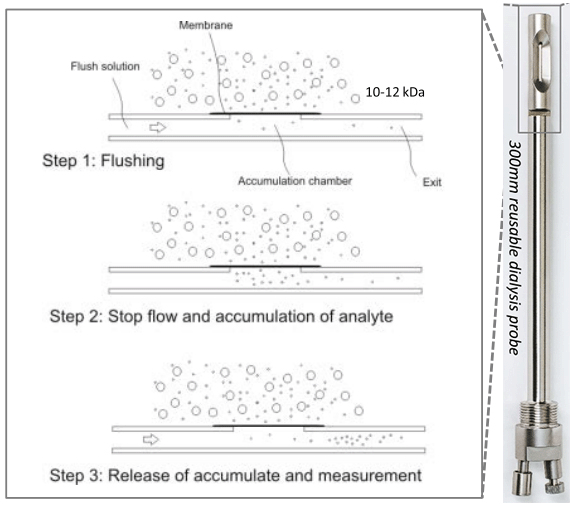 Membrane

Flush solution

10-12 kDa

Step 1: Flushing

Accumulation chamber

Exit

Step 2: Stop flow and accumulation of analyte

Step 3: Release of accumulate and measurement

300mm reusable dialysis probe